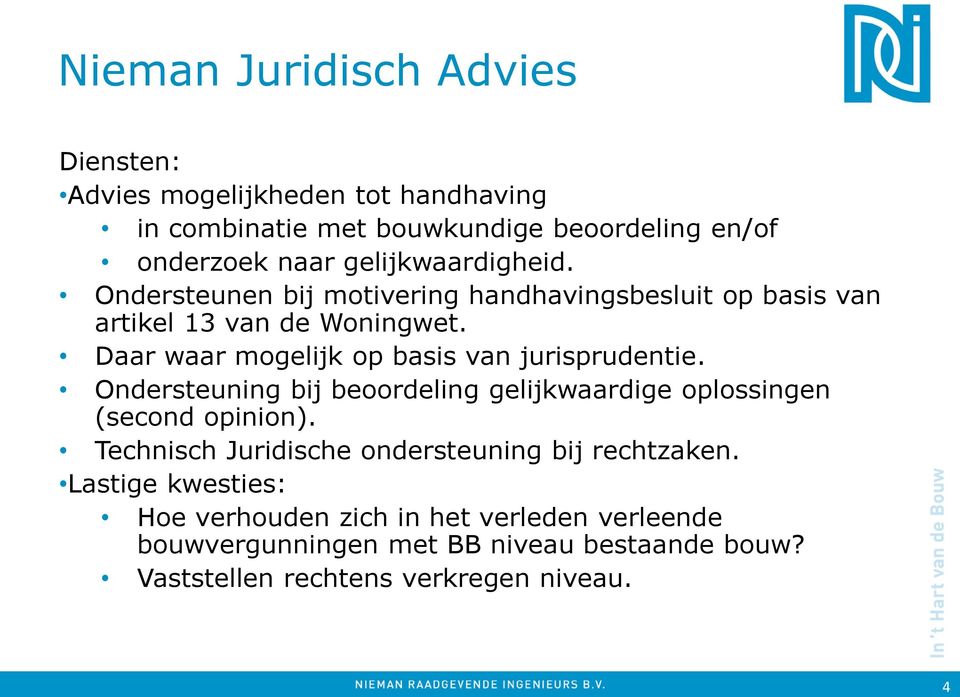 Nieman Juridisch Advies

Diensten:

• Advies mogelijkheden tot handhaving
  • in combinatie met bouwkundige beoordeling en/of
  • onderzoek naar gelijkwaardigheid.
• Ondersteunen bij motivering handhavingsbesluit op basis van artikel 13 van de Woningwet.
• Daar waar mogelijk op basis van jurisprudentie.
• Ondersteuning bij beoordeling gelijkwaardige oplossingen (second opinion).
• Technisch Juridische ondersteuning bij rechtzaken.
• Lastige kwesties:
  • Hoe verhouden zich in het verleden verleende bouwvergunningen met BB niveau bestaande bouw?
  • Vaststellen rechtens verkregen niveau.

In 't Hart van de Bouw

NIEMAN RAADGEVENDE INGENIEURS B.V.

4